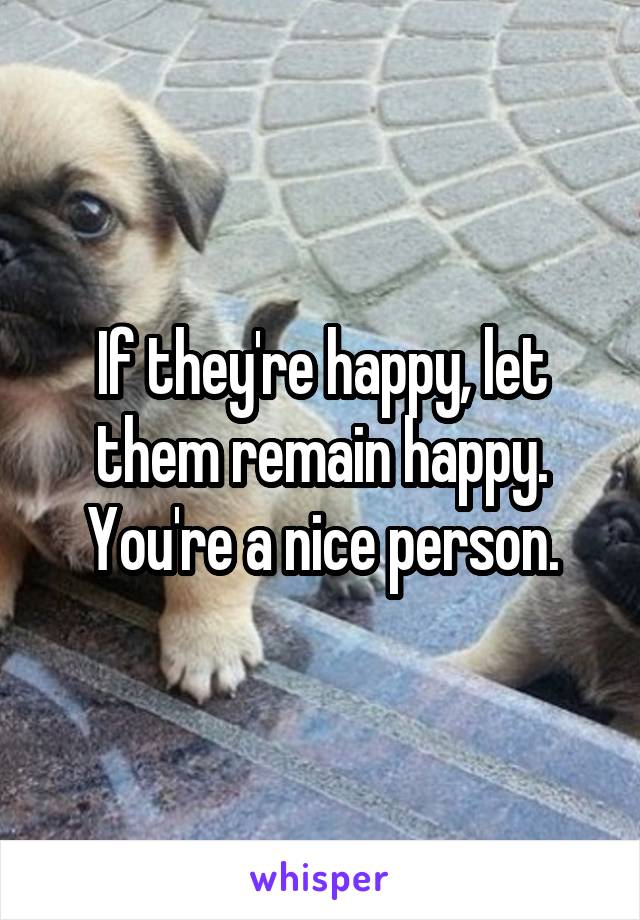 If they're happy, let them remain happy. You're a nice person.

whisper